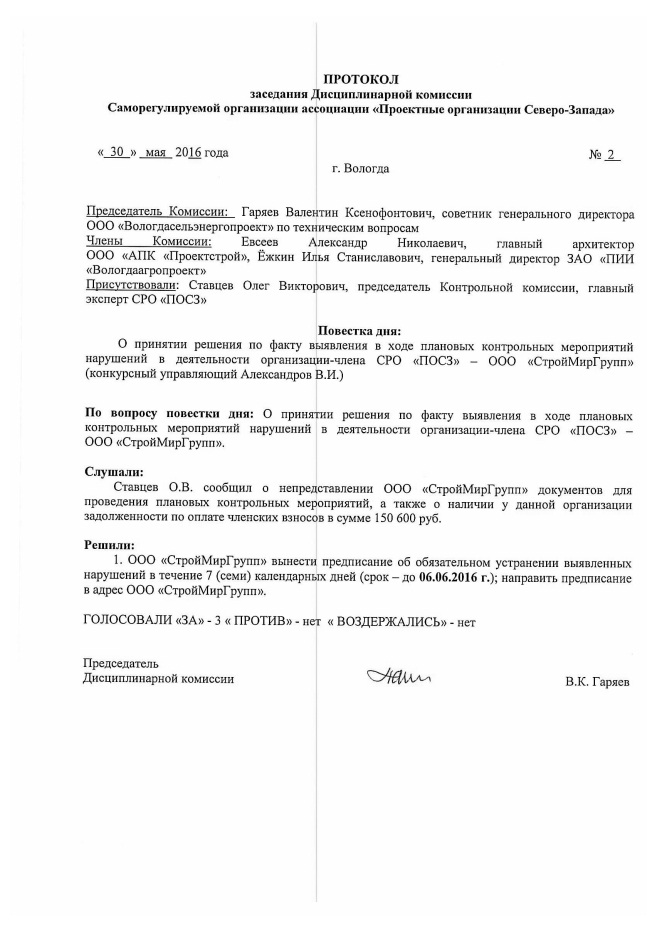 ПРОТОКОЛ
заседания Дисциплинарной комиссии
Саморегулируемой организации ассоциации «Проектные организации Северо-Запада»

« 30 » мая 2016 года
№ 2
г. Вологда

Председатель Комиссии: Гаряев Валентин Ксенофонтович, советник генерального директора ООО «Вологдасельэнергопроект» по техническим вопросам
Члены Комиссии: Евсеев Александр Николаевич, главный архитектор ООО «АПК «Проектстрой», Ёжкин Илья Станиславович, генеральный директор ЗАО «ПИИ «Вологдаагропроект»
Присутствовали: Ставцев Олег Викторович, председатель Контрольной комиссии, главный эксперт СРО «ПОСЗ»

Повестка дня:
О принятии решения по факту выявления в ходе плановых контрольных мероприятий нарушений в деятельности организации-члена СРО «ПОСЗ» – ООО «СтройМирГрупп» (конкурсный управляющий Александров В.И.)

По вопросу повестки дня: О принятии решения по факту выявления в ходе плановых контрольных мероприятий нарушений в деятельности организации-члена СРО «ПОСЗ» – ООО «СтройМирГрупп».

Слушали:
Ставцев О.В. сообщил о непредставлении ООО «СтройМирГрупп» документов для проведения плановых контрольных мероприятий, а также о наличии у данной организации задолженности по оплате членских взносов в сумме 150 600 руб.

Решили:
1. ООО «СтройМирГрупп» вынести предписание об обязательном устранении выявленных нарушений в течение 7 (семи) календарных дней (срок – до 06.06.2016 г.); направить предписание в адрес ООО «СтройМирГрупп».

ГОЛОСОВАЛИ «ЗА» - 3 « ПРОТИВ» - нет « ВОЗДЕРЖАЛИСЬ» - нет

Председатель
Дисциплинарной комиссии
В.К. Гаряев